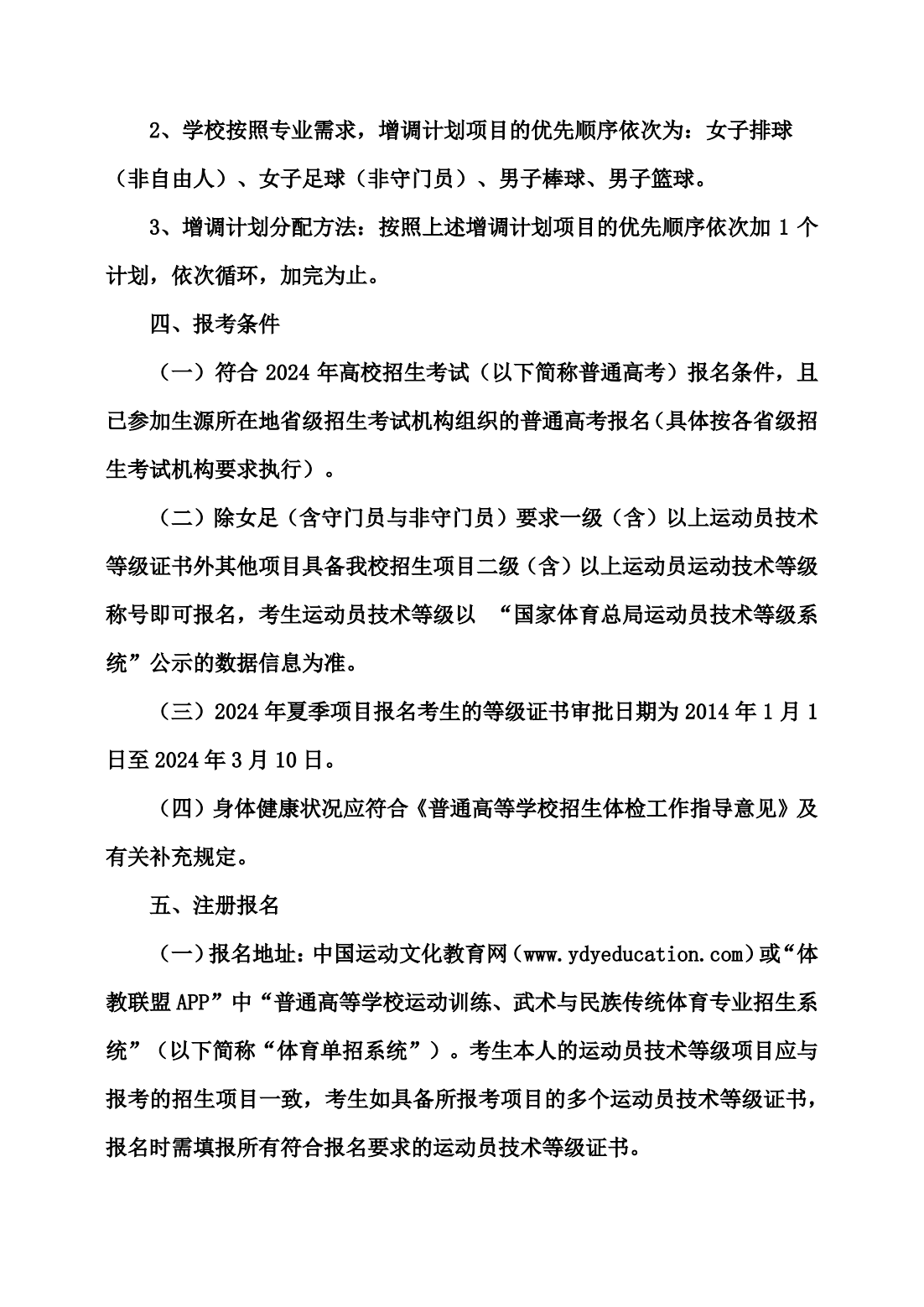 2、学校按照专业需求，增调计划项目的优先顺序依次为：女子排球（非自由人）、女子足球（非守门员）、男子棒球、男子篮球。

3、增调计划分配方法：按照上述增调计划项目的优先顺序依次加 1 个计划，依次循环，加完为止。

四、报考条件

（一）符合 2024 年高校招生考试（以下简称普通高考）报名条件，且已参加生源所在地省级招生考试机构组织的普通高考报名（具体按各省级招生考试机构要求执行）。

（二）除女足（含守门员与非守门员）要求一级（含）以上运动员技术等级证书外其他项目具备我校招生项目二级（含）以上运动员运动技术等级称号即可报名，考生运动员技术等级以 “国家体育总局运动员技术等级系统”公示的数据信息为准。

（三）2024 年夏季项目报名考生的等级证书审批日期为 2014 年 1 月 1 日至 2024 年 3 月 10 日。

（四）身体健康状况应符合《普通高等学校招生体检工作指导意见》及有关补充规定。

五、注册报名

（一）报名地址：中国运动文化教育网（www.ydyeducation.com）或“体教联盟 APP”中“普通高等学校运动训练、武术与民族传统体育专业招生系统”（以下简称“体育单招系统”）。考生本人的运动员技术等级项目应与报考的招生项目一致，考生如具备所报考项目的多个运动员技术等级证书，报名时需填报所有符合报名要求的运动员技术等级证书。